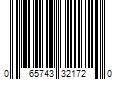 0 65743 32172 0